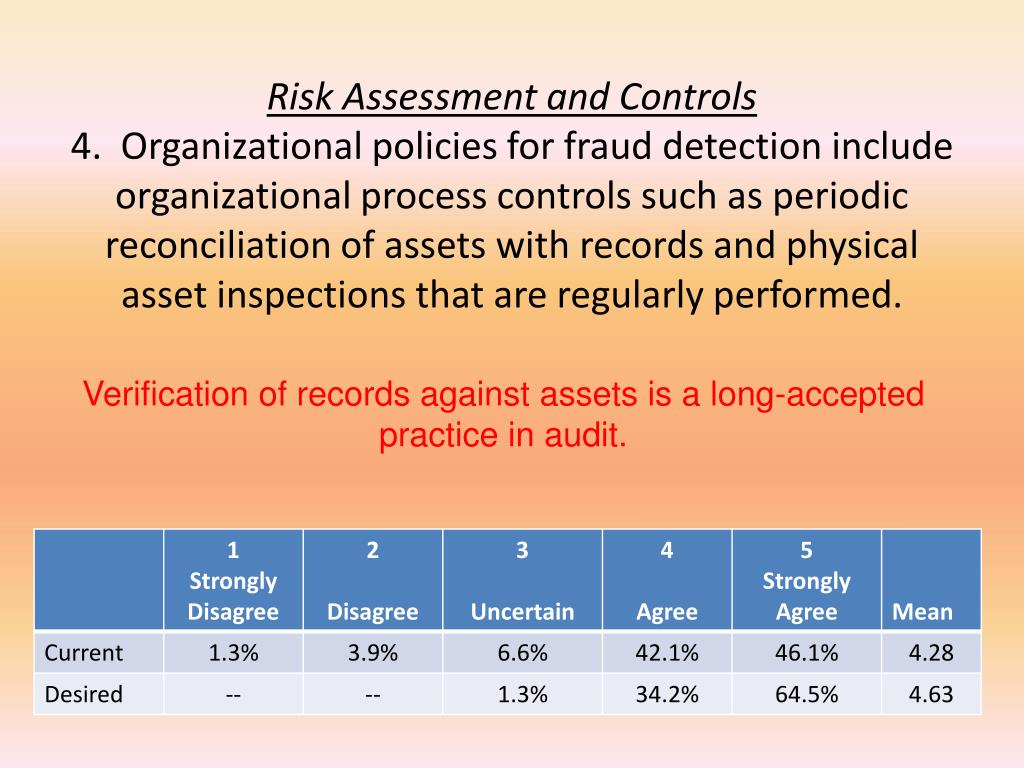 Risk Assessment and Controls
4. Organizational policies for fraud detection include organizational process controls such as periodic reconciliation of assets with records and physical asset inspections that are regularly performed.

Verification of records against assets is a long-accepted practice in audit.

| | 1 Strongly Disagree | 2 Disagree | 3 Uncertain | 4 Agree | 5 Strongly Agree | Mean |
|---|---|---|---|---|---|---|
| Current | 1.3% | 3.9% | 6.6% | 42.1% | 46.1% | 4.28 |
| Desired | -- | -- | 1.3% | 34.2% | 64.5% | 4.63 |